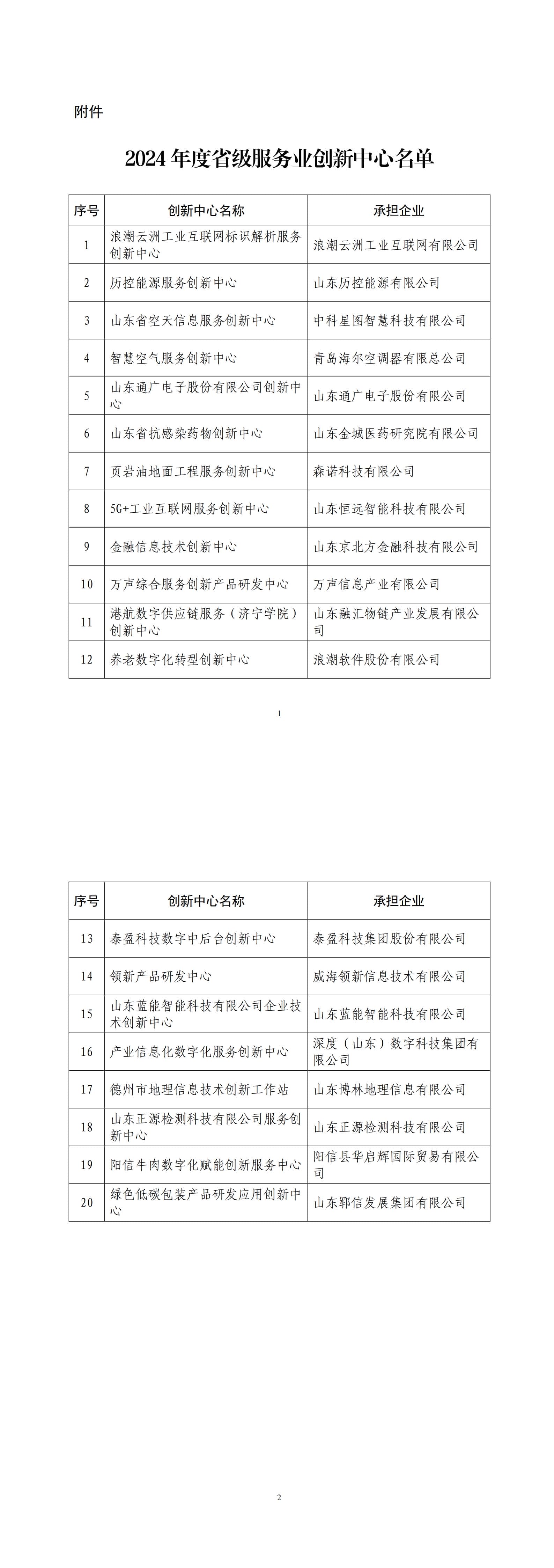 附件

2024 年度省级服务业创新中心名单

| 序号 | 创新中心名称 | 承担企业 |
|---|---|---|
| 1 | 浪潮云洲工业互联网标识解析服务创新中心 | 浪潮云洲工业互联网有限公司 |
| 2 | 历控能源服务创新中心 | 山东历控能源有限公司 |
| 3 | 山东省空天信息服务创新中心 | 中科星图智慧科技有限公司 |
| 4 | 智慧空气服务创新中心 | 青岛海尔空调器有限总公司 |
| 5 | 山东通广电子股份有限公司创新中心 | 山东通广电子股份有限公司 |
| 6 | 山东省抗感染药物创新中心 | 山东金城医药研究院有限公司 |
| 7 | 页岩油地面工程服务创新中心 | 森诺科技有限公司 |
| 8 | 5G+工业互联网服务创新中心 | 山东恒远智能科技有限公司 |
| 9 | 金融信息技术创新中心 | 山东京北方金融科技有限公司 |
| 10 | 万声综合服务创新产品研发中心 | 万声信息产业有限公司 |
| 11 | 港航数字供应链服务（济宁学院）创新中心 | 山东融汇物链产业发展有限公司 |
| 12 | 养老数字化转型创新中心 | 浪潮软件股份有限公司 |

1

| 序号 | 创新中心名称 | 承担企业 |
|---|---|---|
| 13 | 泰盈科技数字中后台创新中心 | 泰盈科技集团股份有限公司 |
| 14 | 领新产品研发中心 | 威海领新信息技术有限公司 |
| 15 | 山东蓝能智能科技有限公司企业技术创新中心 | 山东蓝能智能科技有限公司 |
| 16 | 产业信息化数字化服务创新中心 | 深度（山东）数字科技集团有限公司 |
| 17 | 德州市地理信息技术创新工作站 | 山东博林地理信息有限公司 |
| 18 | 山东正源检测科技有限公司服务创新中心 | 山东正源检测科技有限公司 |
| 19 | 阳信牛肉数字化赋能创新服务中心 | 阳信县华启辉国际贸易有限公司 |
| 20 | 绿色低碳包装产品研发应用创新中心 | 山东郓信发展集团有限公司 |

2